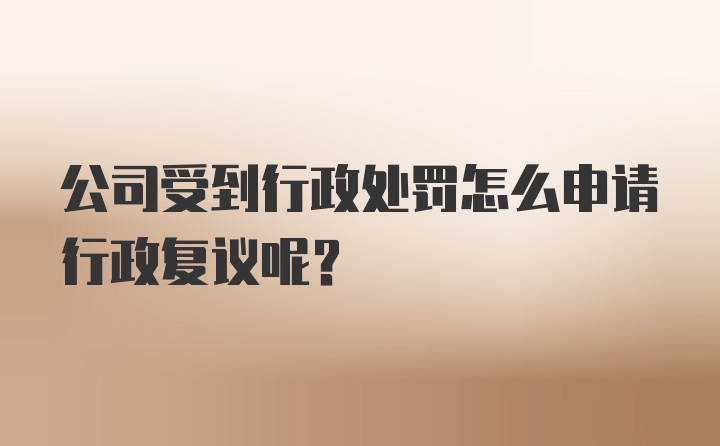 公司受到行政处罚怎么申请行政复议呢?